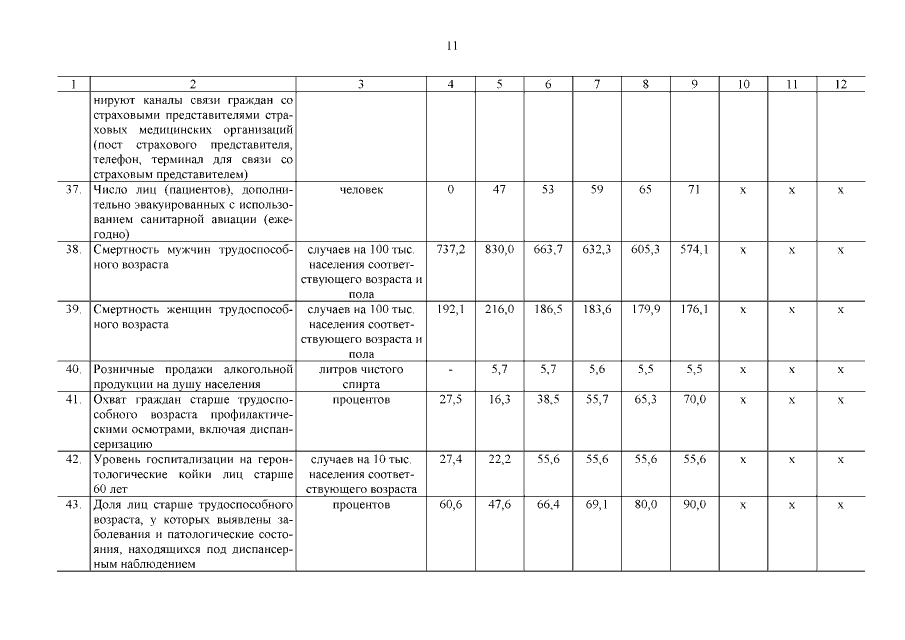 11

| 1 | 2 | 3 | 4 | 5 | 6 | 7 | 8 | 9 | 10 | 11 | 12 |
|---|---|---|---|---|---|---|---|---|---|---|---|
| | нируют каналы связи граждан со страховыми представителями страховых медицинских организаций (пост страхового представителя, телефон, терминал для связи со страховым представителем) | | | | | | | | | | |
| 37. | Число лиц (пациентов), дополнительно эвакуированных с использованием санитарной авиации (ежегодно) | человек | 0 | 47 | 53 | 59 | 65 | 71 | х | х | х |
| 38. | Смертность мужчин трудоспособного возраста | случаев на 100 тыс. населения соответствующего возраста и пола | 737,2 | 830,0 | 663,7 | 632,3 | 605,3 | 574,1 | х | х | х |
| 39. | Смертность женщин трудоспособного возраста | случаев на 100 тыс. населения соответствующего возраста и пола | 192,1 | 216,0 | 186,5 | 183,6 | 179,9 | 176,1 | х | х | х |
| 40. | Розничные продажи алкогольной продукции на душу населения | литров чистого спирта | - | 5,7 | 5,7 | 5,6 | 5,5 | 5,5 | х | х | х |
| 41. | Охват граждан старше трудоспособного возраста профилактическими осмотрами, включая диспансеризацию | процентов | 27,5 | 16,3 | 38,5 | 55,7 | 65,3 | 70,0 | х | х | х |
| 42. | Уровень госпитализации на геронтологические койки лиц старше 60 лет | случаев на 10 тыс. населения соответствующего возраста | 27,4 | 22,2 | 55,6 | 55,6 | 55,6 | 55,6 | х | х | х |
| 43. | Доля лиц старше трудоспособного возраста, у которых выявлены заболевания и патологические состояния, находящихся под диспансерным наблюдением | процентов | 60,6 | 47,6 | 66,4 | 69,1 | 80,0 | 90,0 | х | х | х |